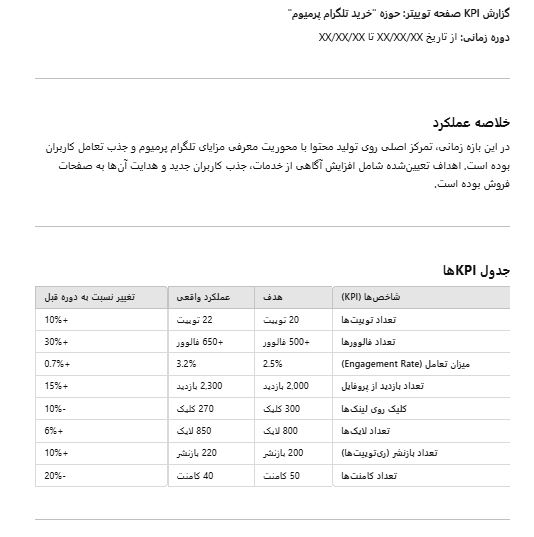 گزارش KPI صفحه توییتر: حوزه "خرید تلگرام پرمیوم"

دوره زمانی: از تاریخ XX/XX/XX تا XX/XX/XX

خلاصه عملکرد

در این بازه زمانی، تمرکز اصلی روی تولید محتوا با محوریت معرفی مزایای تلگرام پرمیوم و جذب تعامل کاربران بوده است. اهداف تعیین‌شده شامل افزایش آگاهی از خدمات، جذب کاربران جدید و هدایت آن‌ها به صفحات فروش بوده است.

جدول KPIها

| شاخص‌ها (KPI) | هدف | عملکرد واقعی | تغییر نسبت به دوره قبل |
|---|---|---|---|
| تعداد توییت‌ها | 20 توییت | 22 توییت | +10% |
| تعداد فالوورها | +500 فالوور | +650 فالوور | +30% |
| میزان تعامل (Engagement Rate) | 2.5% | 3.2% | +0.7% |
| تعداد بازدید از پروفایل | 2,000 بازدید | 2,300 بازدید | +15% |
| کلیک روی لینک‌ها | 300 کلیک | 270 کلیک | -10% |
| تعداد لایک‌ها | 800 لایک | 850 لایک | +6% |
| تعداد بازنشر (ری‌توییت‌ها) | 200 بازنشر | 220 بازنشر | +10% |
| تعداد کامنت‌ها | 50 کامنت | 40 کامنت | -20% |